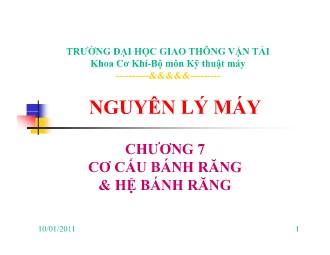 TRƯỜNG ĐẠI HỌC GIAO THÔNG VẬN TẢI
Khoa Cơ Khí-Bộ môn Kỹ thuật máy
----------&&&&&---------

NGUYÊN LÝ MÁY

CHƯƠNG 7
CƠ CẤU BÁNH RĂNG
& HỆ BÁNH RĂNG

10/01/2011

1